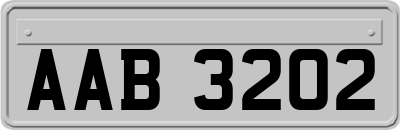 AAB 3202